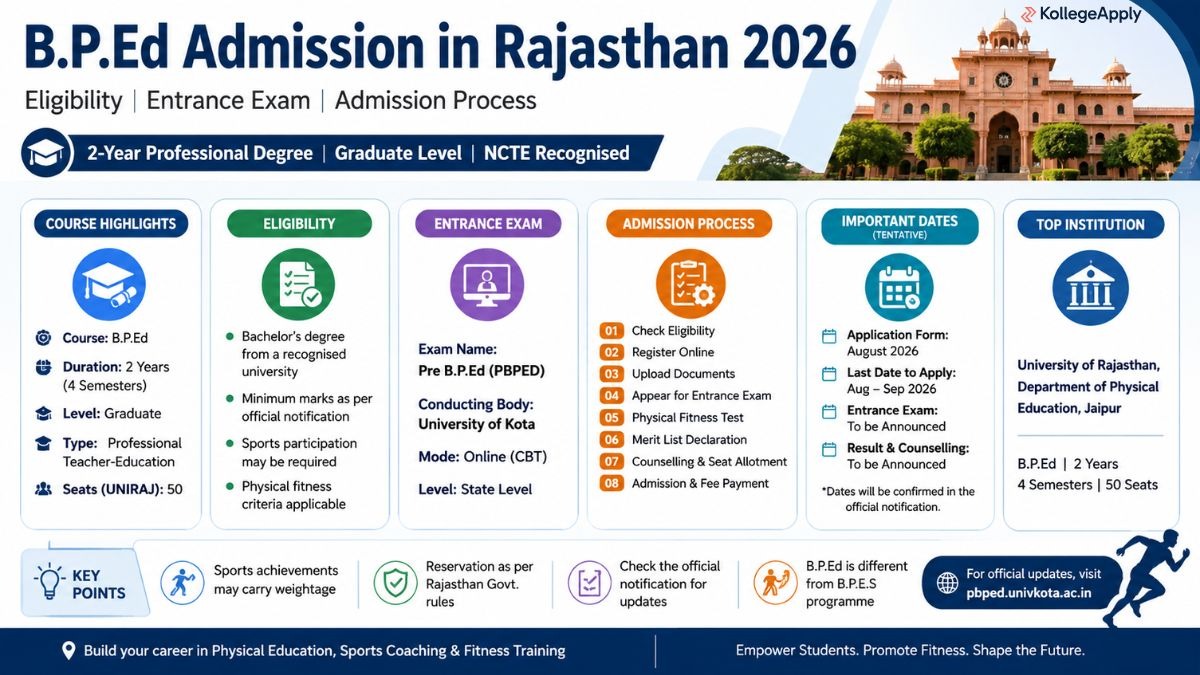 KollegeApply

B.P.Ed Admission in Rajasthan 2026

Eligibility | Entrance Exam | Admission Process

2-Year Professional Degree | Graduate Level | NCTE Recognised

COURSE HIGHLIGHTS

Course: B.P.Ed
Duration: 2 Years (4 Semesters)
Level: Graduate
Type: Professional Teacher-Education
Seats (UNIRAJ): 50

ELIGIBILITY

Bachelor's degree from a recognised university
Minimum marks as per official notification
Sports participation may be required
Physical fitness criteria applicable

ENTRANCE EXAM

Exam Name: Pre B.P.Ed (PBPED)
Conducting Body: University of Kota
Mode: Online (CBT)
Level: State Level

ADMISSION PROCESS

01 Check Eligibility
02 Register Online
03 Upload Documents
04 Appear for Entrance Exam
05 Physical Fitness Test
06 Merit List Declaration
07 Counselling & Seat Allotment
08 Admission & Fee Payment

IMPORTANT DATES (TENTATIVE)

Application Form: August 2026
Last Date to Apply: Aug – Sep 2026
Entrance Exam: To be Announced
Result & Counselling: To be Announced
*Dates will be confirmed in the official notification.

TOP INSTITUTION

University of Rajasthan, Department of Physical Education, Jaipur

B.P.Ed | 2 Years
4 Semesters | 50 Seats

KEY POINTS

Sports achievements may carry weightage
Reservation as per Rajasthan Govt. rules
Check the official notification for updates
B.P.Ed is different from B.P.E.S programme
For official updates, visit pbped.univkota.ac.in

Build your career in Physical Education, Sports Coaching & Fitness Training

Empower Students. Promote Fitness. Shape the Future.